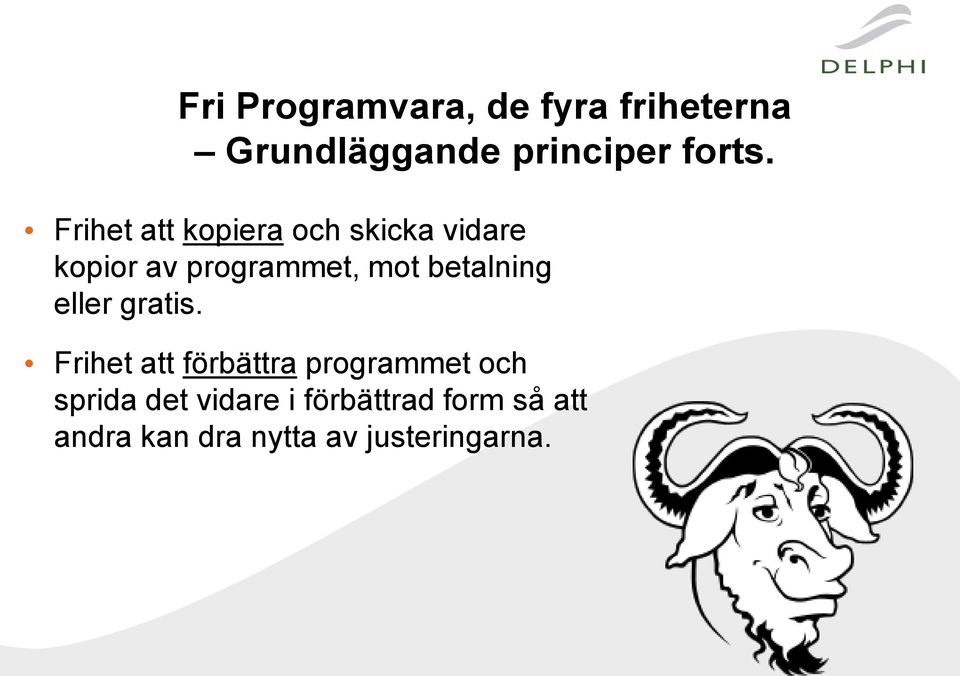 DELPHI

Fri Programvara, de fyra friheterna – Grundläggande principer forts.

• Frihet att kopiera och skicka vidare kopior av programmet, mot betalning eller gratis.

• Frihet att förbättra programmet och sprida det vidare i förbättrad form så att andra kan dra nytta av justeringarna.